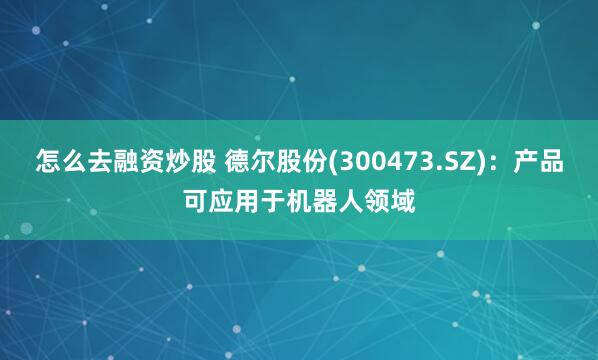 怎么去融资炒股 德尔股份(300473.SZ)：产品可应用于机器人领域